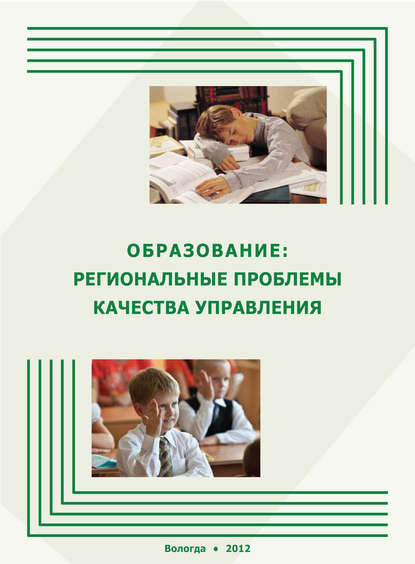 ОБРАЗОВАНИЕ:
РЕГИОНАЛЬНЫЕ ПРОБЛЕМЫ
КАЧЕСТВА УПРАВЛЕНИЯ

Вологда • 2012